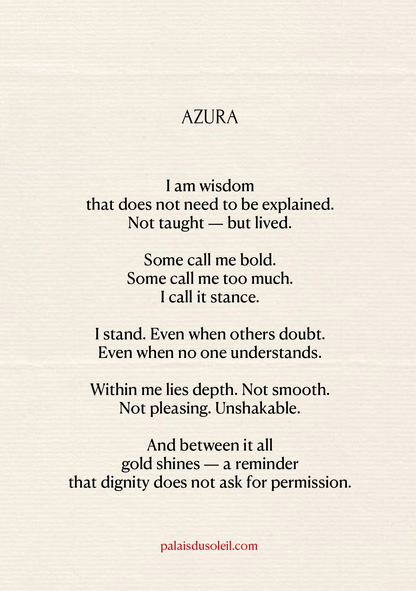 AZURA

I am wisdom
that does not need to be explained.
Not taught — but lived.

Some call me bold.
Some call me too much.
I call it stance.

I stand. Even when others doubt.
Even when no one understands.

Within me lies depth. Not smooth.
Not pleasing. Unshakable.

And between it all
gold shines — a reminder
that dignity does not ask for permission.

palaisdusoleil.com